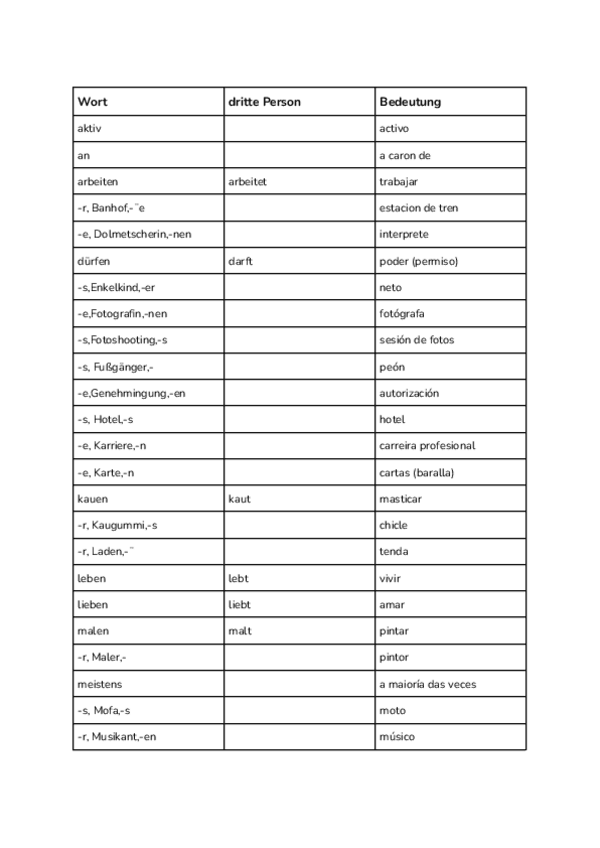 | Wort | dritte Person | Bedeutung |
|---|---|---|
| aktiv | | activo |
| an | | a caron de |
| arbeiten | arbeitet | trabajar |
| -r, Banhof,-¨e | | estacion de tren |
| -e, Dolmetscherin,-nen | | interprete |
| dürfen | darft | poder (permiso) |
| -s,Enkelkind,-er | | neto |
| -e,Fotografin,-nen | | fotógrafa |
| -s,Fotoshooting,-s | | sesión de fotos |
| -s, Fußgänger,- | | peón |
| -e,Genehmingung,-en | | autorización |
| -s, Hotel,-s | | hotel |
| -e, Karriere,-n | | carreira profesional |
| -e, Karte,-n | | cartas (baralla) |
| kauen | kaut | masticar |
| -r, Kaugummi,-s | | chicle |
| -r, Laden,-¨ | | tenda |
| leben | lebt | vivir |
| lieben | liebt | amar |
| malen | malt | pintar |
| -r, Maler,- | | pintor |
| meistens | | a maioría das veces |
| -s, Mofa,-s | | moto |
| -r, Musikant,-en | | músico |